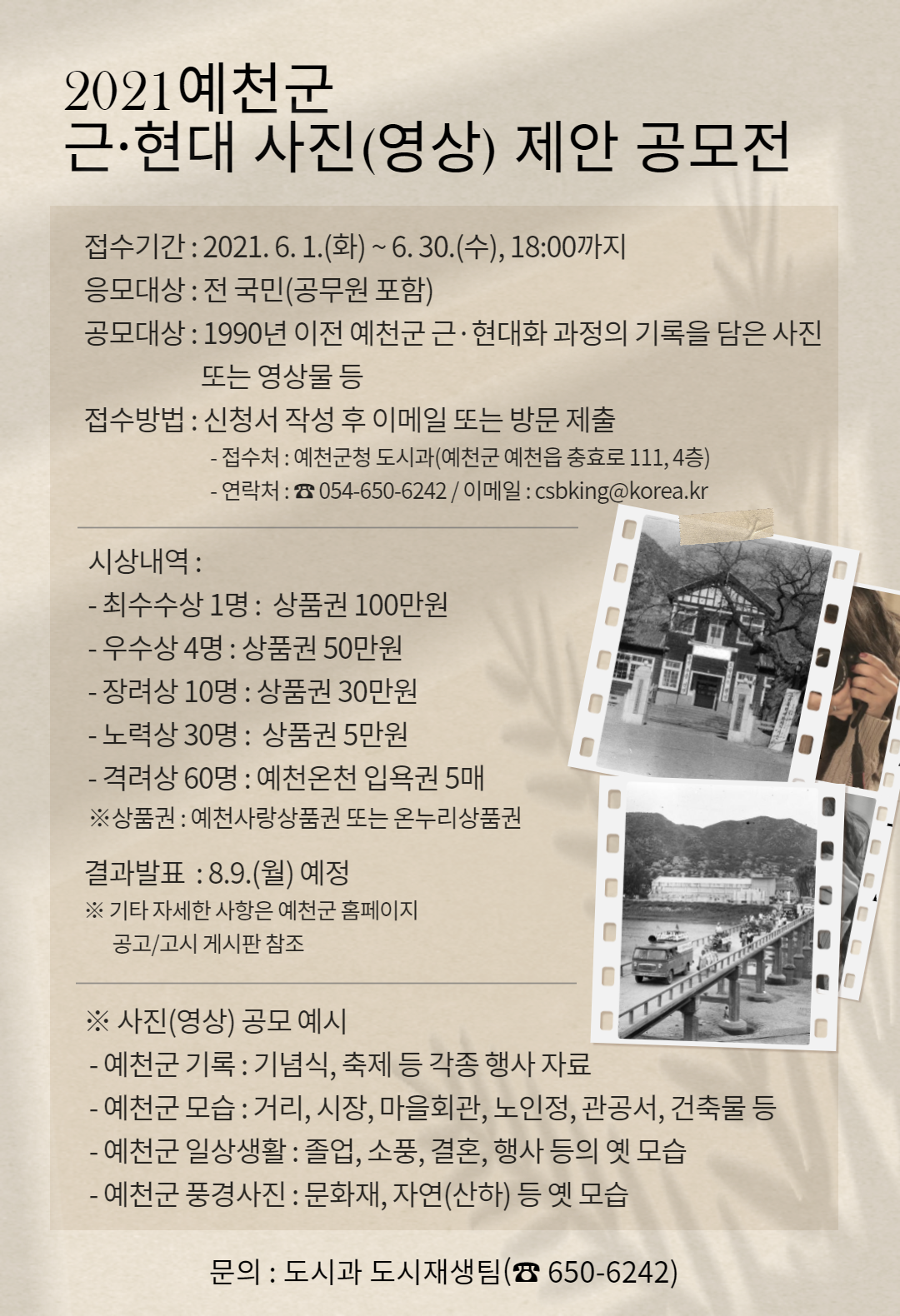 2021예천군
근·현대 사진(영상) 제안 공모전

접수기간 : 2021. 6. 1.(화) ~ 6. 30.(수), 18:00까지
응모대상 : 전 국민(공무원 포함)
공모대상 : 1990년 이전 예천군 근·현대화 과정의 기록을 담은 사진 또는 영상물 등
접수방법 : 신청서 작성 후 이메일 또는 방문 제출
- 접수처 : 예천군청 도시과(예천군 예천읍 충효로 111, 4층)
- 연락처 : ☎ 054-650-6242 / 이메일 : csbking@korea.kr

시상내역 :
- 최수수상 1명 : 상품권 100만원
- 우수상 4명 : 상품권 50만원
- 장려상 10명 : 상품권 30만원
- 노력상 30명 : 상품권 5만원
- 격려상 60명 : 예천온천 입욕권 5매
※상품권 : 예천사랑상품권 또는 온누리상품권

결과발표 : 8.9.(월) 예정
※ 기타 자세한 사항은 예천군 홈페이지 공고/고시 게시판 참조

※ 사진(영상) 공모 예시
- 예천군 기록 : 기념식, 축제 등 각종 행사 자료
- 예천군 모습 : 거리, 시장, 마을회관, 노인정, 관공서, 건축물 등
- 예천군 일상생활 : 졸업, 소풍, 결혼, 행사 등의 옛 모습
- 예천군 풍경사진 : 문화재, 자연(산하) 등 옛 모습

문의 : 도시과 도시재생팀(☎ 650-6242)